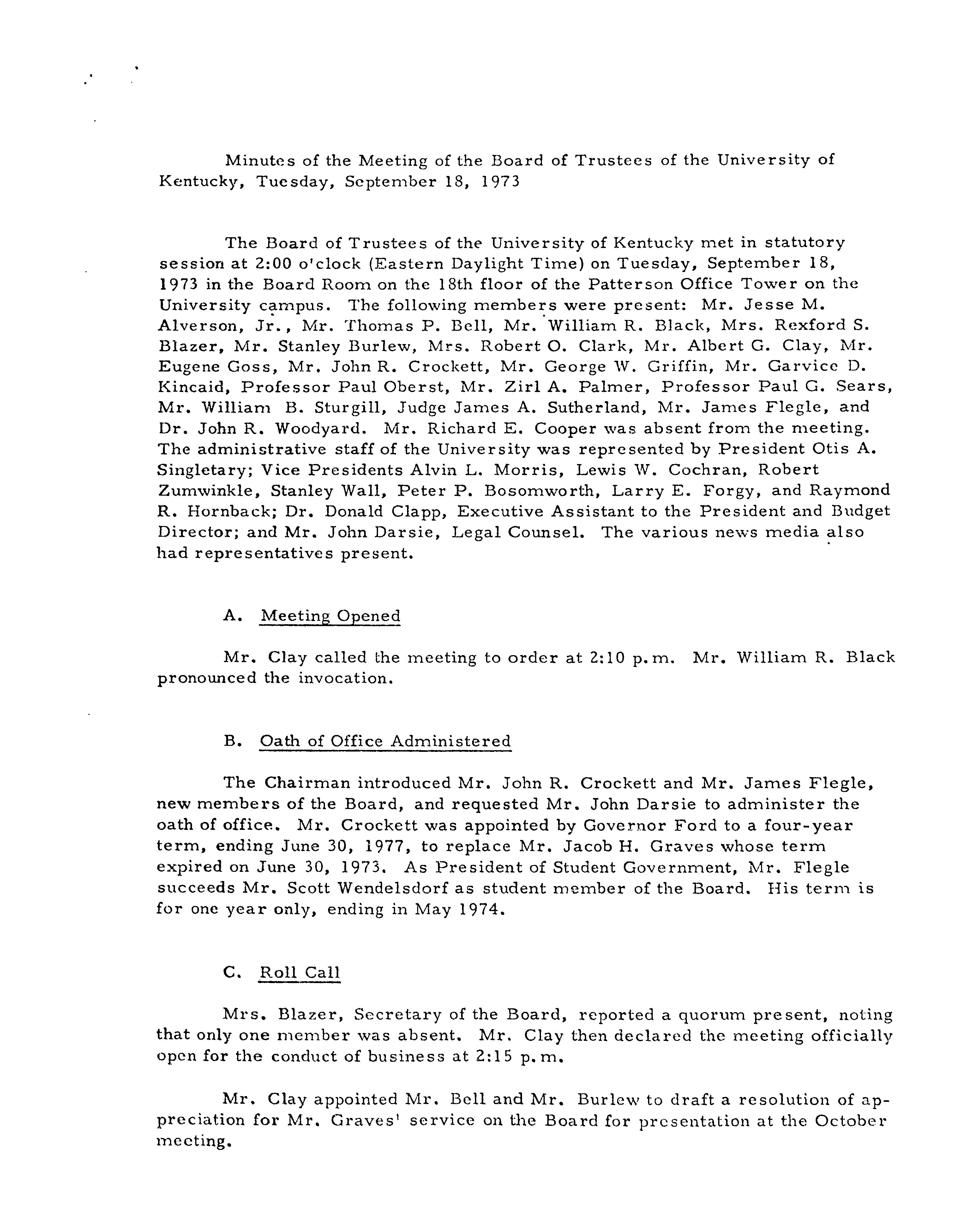 Minutes of the Meeting of the Board of Trustees of the University of Kentucky, Tuesday, September 18, 1973

The Board of Trustees of the University of Kentucky met in statutory session at 2:00 o'clock (Eastern Daylight Time) on Tuesday, September 18, 1973 in the Board Room on the 18th floor of the Patterson Office Tower on the University campus. The following members were present: Mr. Jesse M. Alverson, Jr., Mr. Thomas P. Bell, Mr. William R. Black, Mrs. Rexford S. Blazer, Mr. Stanley Burlew, Mrs. Robert O. Clark, Mr. Albert G. Clay, Mr. Eugene Goss, Mr. John R. Crockett, Mr. George W. Griffin, Mr. Garvice D. Kincaid, Professor Paul Oberst, Mr. Zirl A. Palmer, Professor Paul G. Sears, Mr. William B. Sturgill, Judge James A. Sutherland, Mr. James Flegle, and Dr. John R. Woodyard. Mr. Richard E. Cooper was absent from the meeting. The administrative staff of the University was represented by President Otis A. Singletary; Vice Presidents Alvin L. Morris, Lewis W. Cochran, Robert Zumwinkle, Stanley Wall, Peter P. Bosomworth, Larry E. Forgy, and Raymond R. Hornback; Dr. Donald Clapp, Executive Assistant to the President and Budget Director; and Mr. John Darsie, Legal Counsel. The various news media also had representatives present.

A. Meeting Opened

Mr. Clay called the meeting to order at 2:10 p.m. Mr. William R. Black pronounced the invocation.

B. Oath of Office Administered

The Chairman introduced Mr. John R. Crockett and Mr. James Flegle, new members of the Board, and requested Mr. John Darsie to administer the oath of office. Mr. Crockett was appointed by Governor Ford to a four-year term, ending June 30, 1977, to replace Mr. Jacob H. Graves whose term expired on June 30, 1973. As President of Student Government, Mr. Flegle succeeds Mr. Scott Wendelsdorf as student member of the Board. His term is for one year only, ending in May 1974.

C. Roll Call

Mrs. Blazer, Secretary of the Board, reported a quorum present, noting that only one member was absent. Mr. Clay then declared the meeting officially open for the conduct of business at 2:15 p.m.

Mr. Clay appointed Mr. Bell and Mr. Burlew to draft a resolution of appreciation for Mr. Graves' service on the Board for presentation at the October meeting.